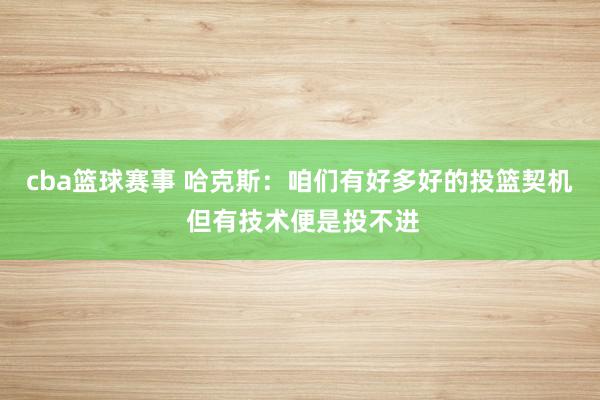 cba篮球赛事 哈克斯：咱们有好多好的投篮契机 但有技术便是投不进